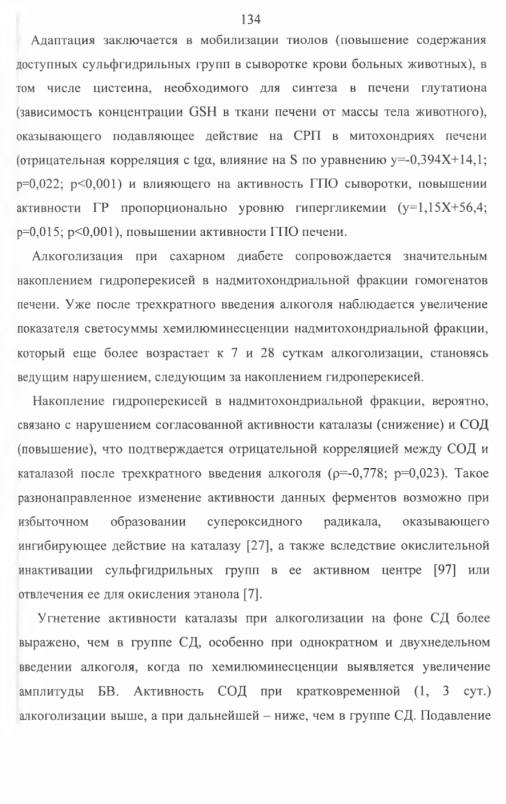 134

Адаптация заключается в мобилизации тиолов (повышение содержания доступных сульфгидрильных групп в сыворотке крови больных животных), в том числе цистеина, необходимого для синтеза в печени глутатиона (зависимость концентрации GSH в ткани печени от массы тела животного), оказывающего подавляющее действие на СРП в митохондриях печени (отрицательная корреляция с tgα, влияние на S по уравнению y=-0,394X+14,1; p=0,022; p<0,001) и влияющего на активность ГПО сыворотки, повышении активности ГР пропорционально уровню гипергликемии (y=1,15X+56,4; p=0,015; p<0,001), повышении активности ГПО печени.

Алкоголизация при сахарном диабете сопровождается значительным накоплением гидроперекисей в надмитохондриальной фракции гомогенатов печени. Уже после трехкратного введения алкоголя наблюдается увеличение показателя светосуммы хемилюминесценции надмитохондриальной фракции, который еще более возрастает к 7 и 28 суткам алкоголизации, становясь ведущим нарушением, следующим за накоплением гидроперекисей.

Накопление гидроперекисей в надмитохондриальной фракции, вероятно, связано с нарушением согласованной активности каталазы (снижение) и СОД (повышение), что подтверждается отрицательной корреляцией между СОД и каталазой после трехкратного введения алкоголя (ρ=-0,778; p=0,023). Такое разнонаправленное изменение активности данных ферментов возможно при избыточном образовании супероксидного радикала, оказывающего ингибирующее действие на каталазу [27], а также вследствие окислительной инактивации сульфгидрильных групп в ее активном центре [97] или отвлечения ее для окисления этанола [7].

Угнетение активности каталазы при алкоголизации на фоне СД более выражено, чем в группе СД, особенно при однократном и двухнедельном введении алкоголя, когда по хемилюминесценции выявляется увеличение амплитуды БВ. Активность СОД при кратковременной (1, 3 сут.) алкоголизации выше, а при дальнейшей – ниже, чем в группе СД. Подавление